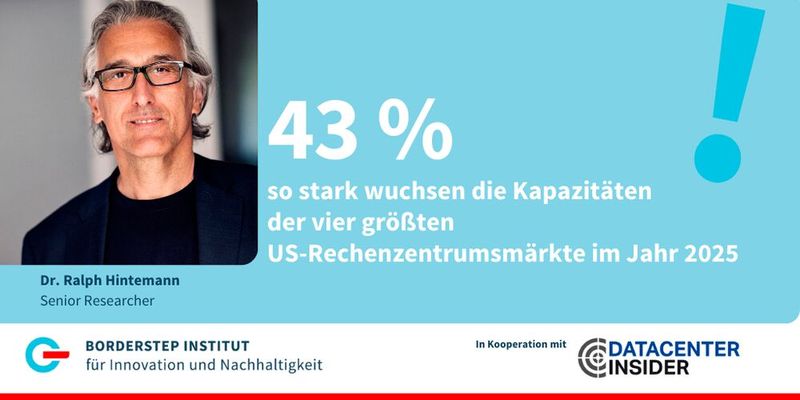 43 %
so stark wuchsen die Kapazitäten der vier größten US-Rechenzentrumsmärkte im Jahr 2025

!

Dr. Ralph Hintemann
Senior Researcher

BORDERSTEP INSTITUT
für Innovation und Nachhaltigkeit

In Kooperation mit

DATACENTER INSIDER